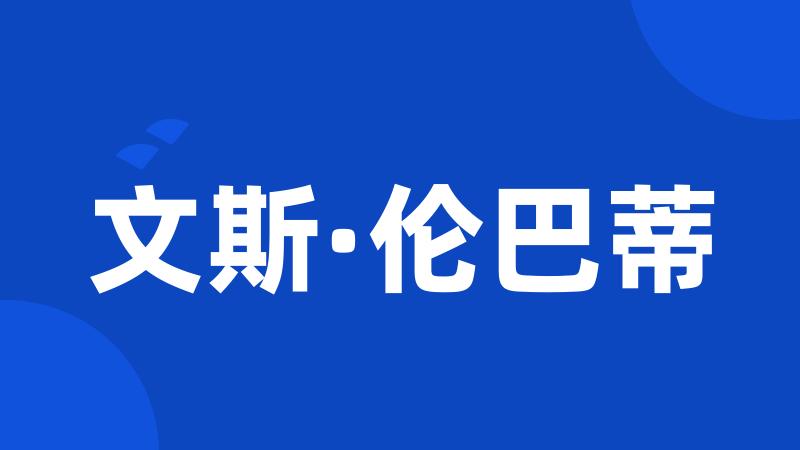 文斯·伦巴蒂